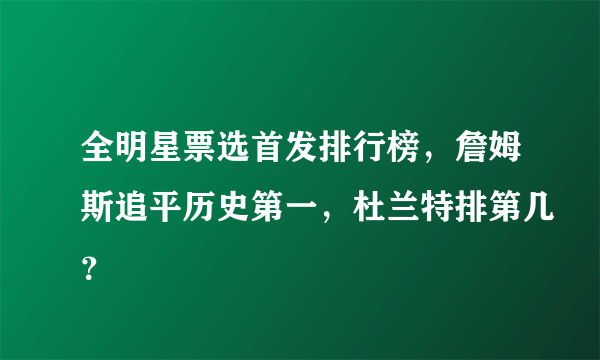 全明星票选首发排行榜，詹姆斯追平历史第一，杜兰特排第几？